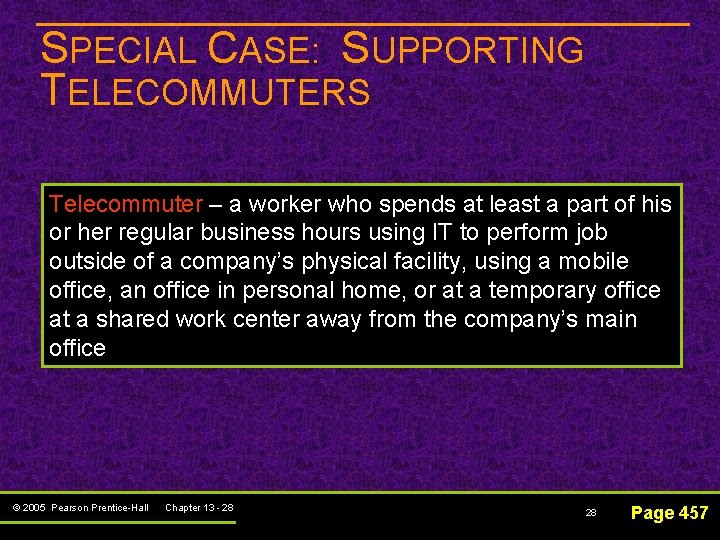 SPECIAL CASE: SUPPORTING TELECOMMUTERS

Telecommuter – a worker who spends at least a part of his or her regular business hours using IT to perform job outside of a company's physical facility, using a mobile office, an office in personal home, or at a temporary office at a shared work center away from the company's main office

© 2005 Pearson Prentice-Hall Chapter 13 - 28

28

Page 457